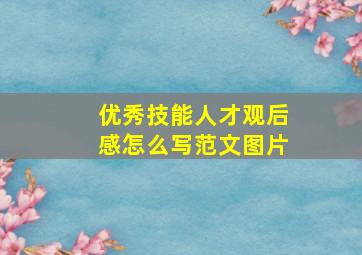 优秀技能人才观后感怎么写范文图片